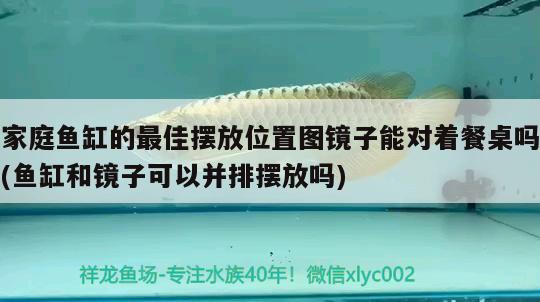 家庭鱼缸的最佳摆放位置图镜子能对着餐桌吗(鱼缸和镜子可以并排摆放吗)

祥龙鱼场-专注水族40年！微信xlyc002